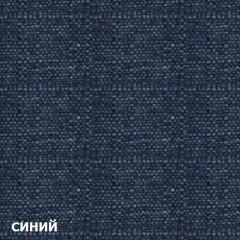 синий